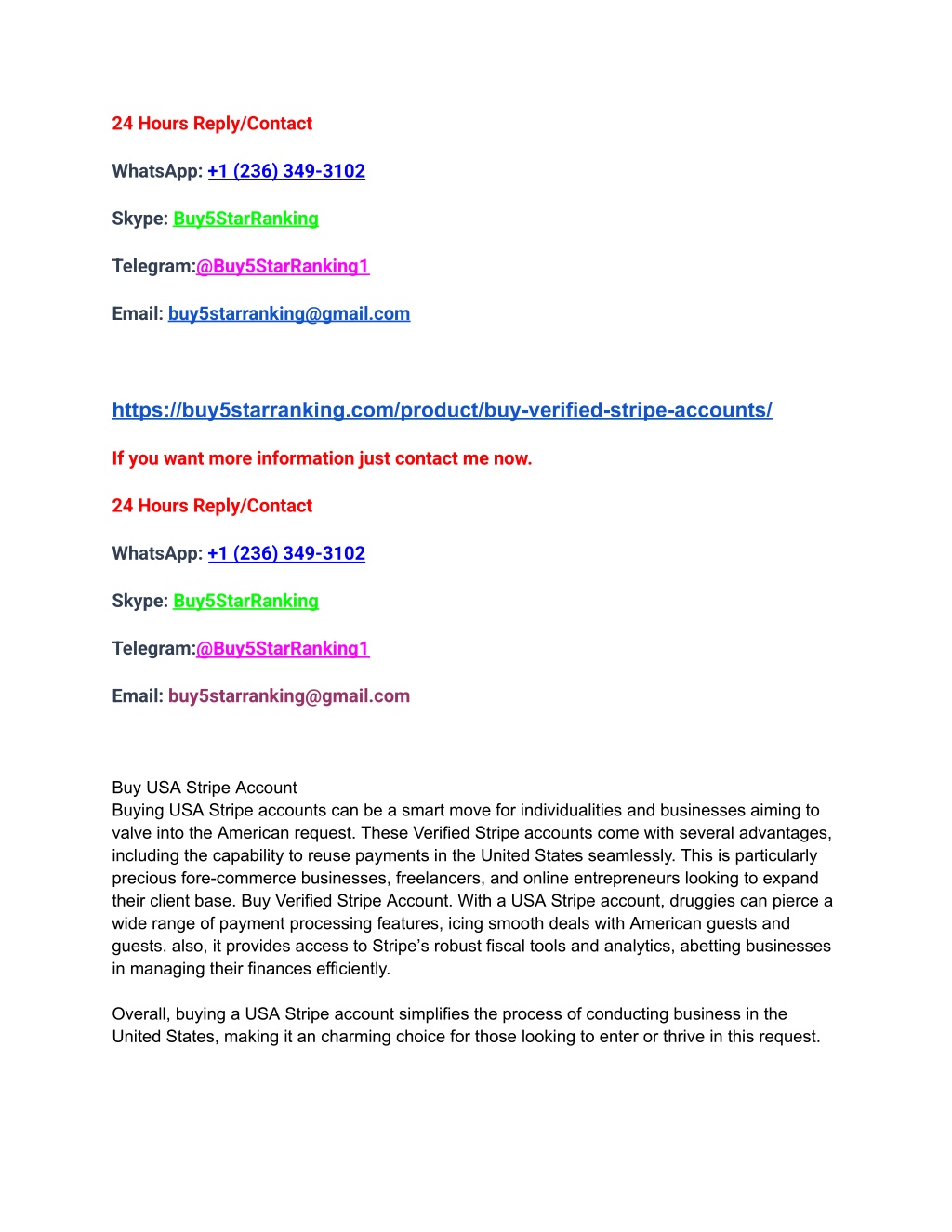 24 Hours Reply/Contact

WhatsApp: +1 (236) 349-3102

Skype: Buy5StarRanking

Telegram:@Buy5StarRanking1

Email: buy5starranking@gmail.com

https://buy5starranking.com/product/buy-verified-stripe-accounts/

If you want more information just contact me now.

24 Hours Reply/Contact

WhatsApp: +1 (236) 349-3102

Skype: Buy5StarRanking

Telegram:@Buy5StarRanking1

Email: buy5starranking@gmail.com

Buy USA Stripe Account
Buying USA Stripe accounts can be a smart move for individualities and businesses aiming to valve into the American request. These Verified Stripe accounts come with several advantages, including the capability to reuse payments in the United States seamlessly. This is particularly precious fore-commerce businesses, freelancers, and online entrepreneurs looking to expand their client base. Buy Verified Stripe Account. With a USA Stripe account, druggies can pierce a wide range of payment processing features, icing smooth deals with American guests and guests. also, it provides access to Stripe's robust fiscal tools and analytics, abetting businesses in managing their finances efficiently.

Overall, buying a USA Stripe account simplifies the process of conducting business in the United States, making it an charming choice for those looking to enter or thrive in this request.